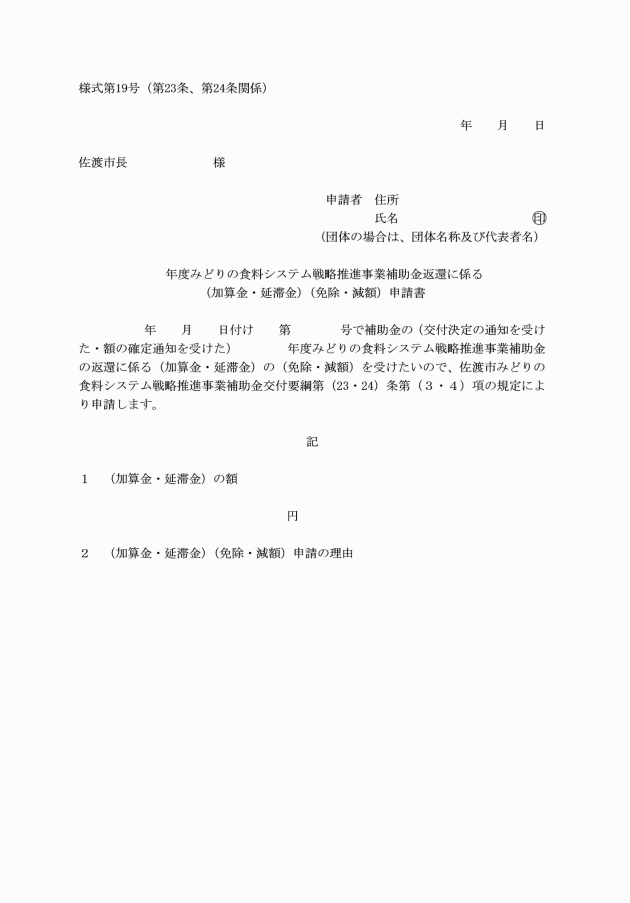 様式第19号（第23条、第24条関係）

年　月　日

佐渡市長　　　　　様

申請者　住所
氏名　　　　　　　㊞
（団体の場合は、団体名称及び代表者名）

年度みどりの食料システム戦略推進事業補助金返還に係る
（加算金・延滞金）（免除・減額）申請書

年　月　日付け　第　　号で補助金の（交付決定の通知を受けた・額の確定通知を受けた）　　年度みどりの食料システム戦略推進事業補助金の返還に係る（加算金・延滞金）の（免除・減額）を受けたいので、佐渡市みどりの食料システム戦略推進事業補助金交付要綱第（23・24）条第（３・４）項の規定により申請します。

記

１　（加算金・延滞金）の額

円

２　（加算金・延滞金）（免除・減額）申請の理由